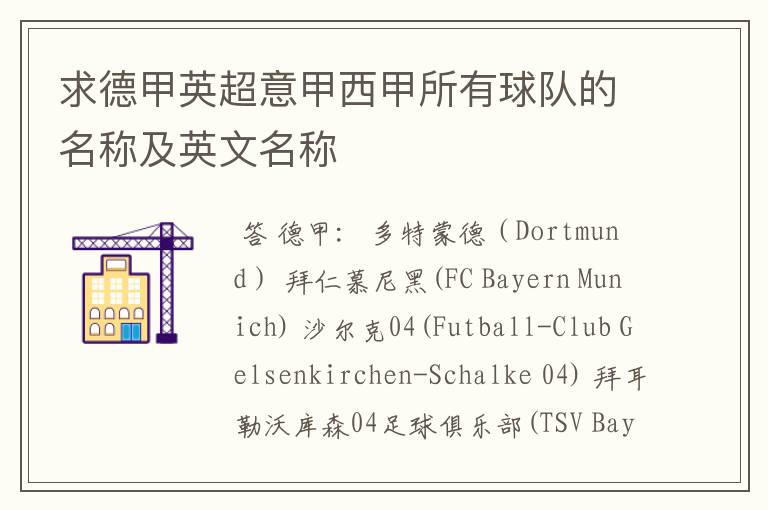 求德甲英超意甲西甲所有球队的名称及英文名称

答 德甲： 多特蒙德（Dortmund） 拜仁慕尼黑(FC Bayern Munich) 沙尔克04(Futball-Club Gelsenkirchen-Schalke 04) 拜耳勒沃库森04足球俱乐部(TSV Bay